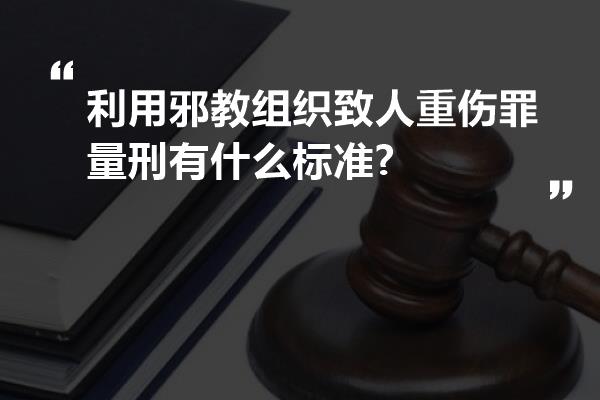 “

利用邪教组织致人重伤罪量刑有什么标准?

”